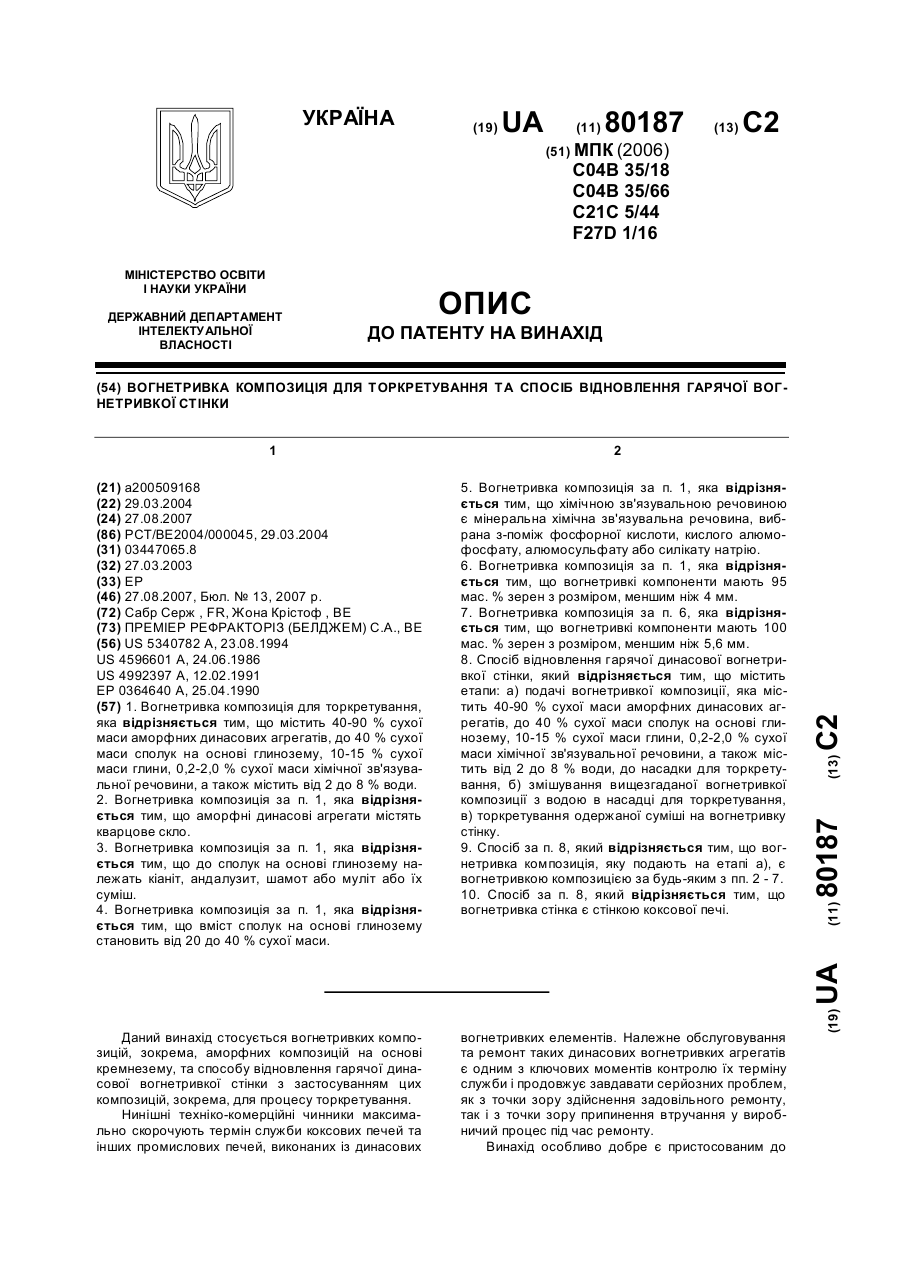 УКРАЇНА

(19) UA (11) 80187 (13) C2

(51) МПК (2006)
C04B 35/18
C04B 35/66
C21C 5/44
F27D 1/16

МІНІСТЕРСТВО ОСВІТИ І НАУКИ УКРАЇНИ

ДЕРЖАВНИЙ ДЕПАРТАМЕНТ ІНТЕЛЕКТУАЛЬНОЇ ВЛАСНОСТІ

ОПИС
ДО ПАТЕНТУ НА ВИНАХІД

(54) ВОГНЕТРИВКА КОМПОЗИЦІЯ ДЛЯ ТОРКРЕТУВАННЯ ТА СПОСІБ ВІДНОВЛЕННЯ ГАРЯЧОЇ ВОГНЕТРИВКОЇ СТІНКИ

1

(21) a200509168
(22) 29.03.2004
(24) 27.08.2007
(86) PCT/BE2004/000045, 29.03.2004
(31) 03447065.8
(32) 27.03.2003
(33) EP
(46) 27.08.2007, Бюл. № 13, 2007 р.
(72) Сабр Серж , FR, Жона Крістоф , BE
(73) ПРЕМІЕР РЕФРАКТОРІЗ (БЕЛДЖЕМ) С.А., BE
(56) US 5340782 A, 23.08.1994
US 4596601 A, 24.06.1986
US 4992397 A, 12.02.1991
EP 0364640 A, 25.04.1990
(57) 1. Вогнетривка композиція для торкретування, яка відрізняється тим, що містить 40-90 % сухої маси аморфних динасових агрегатів, до 40 % сухої маси сполук на основі глинозему, 10-15 % сухої маси глини, 0,2-2,0 % сухої маси хімічної зв'язувальної речовини, а також містить від 2 до 8 % води.
2. Вогнетривка композиція за п. 1, яка відрізняється тим, що аморфні динасові агрегати містять кварцове скло.
3. Вогнетривка композиція за п. 1, яка відрізняється тим, що до сполук на основі глинозему належать кіаніт, андалузит, шамот або муліт або їх суміш.
4. Вогнетривка композиція за п. 1, яка відрізняється тим, що вміст сполук на основі глинозему становить від 20 до 40 % сухої маси.

2

5. Вогнетривка композиція за п. 1, яка відрізняється тим, що хімічною зв'язувальною речовиною є мінеральна хімічна зв'язувальна речовина, вибрана з-поміж фосфорної кислоти, кислого алюмофосфату, алюмосульфату або силікату натрію.
6. Вогнетривка композиція за п. 1, яка відрізняється тим, що вогнетривкі компоненти мають 95 мас. % зерен з розміром, меншим ніж 4 мм.
7. Вогнетривка композиція за п. 6, яка відрізняється тим, що вогнетривкі компоненти мають 100 мас. % зерен з розміром, меншим ніж 5,6 мм.
8. Спосіб відновлення гарячої динасової вогнетривкої стінки, який відрізняється тим, що містить етапи: а) подачі вогнетривкої композиції, яка містить 40-90 % сухої маси аморфних динасових агрегатів, до 40 % сухої маси сполук на основі глинозему, 10-15 % сухої маси глини, 0,2-2,0 % сухої маси хімічної зв'язувальної речовини, а також містить від 2 до 8 % води, до насадки для торкретування, б) змішування вищезгаданої вогнетривкої композиції з водою в насадці для торкретування, в) торкретування одержаної суміші на вогнетривку стінку.
9. Спосіб за п. 8, який відрізняється тим, що вогнетривка композиція, яку подають на етапі а), є вогнетривкою композицією за будь-яким з пп. 2 - 7.
10. Спосіб за п. 8, який відрізняється тим, що вогнетривка стінка є стінкою коксової печі.

(19) UA (11) 80187 (13) C2

Даний винахід стосується вогнетривких композицій, зокрема, аморфних композицій на основі кремнезему, та способу відновлення гарячої динасової вогнетривкої стінки з застосуванням цих композицій, зокрема, для процесу торкретування.
Нинішні техніко-комерційні чинники максимально скорочують термін служби коксових печей та інших промислових печей, виконаних із динасових вогнетривких елементів. Належне обслуговування та ремонт таких динасових вогнетривких агрегатів є одним з ключових моментів контролю їх терміну служби і продовжує завдавати серйозних проблем, як з точки зору здійснення задовільного ремонту, так і з точки зору припинення втручання у виробничий процес під час ремонту.
Винахід особливо добре є пристосованим до